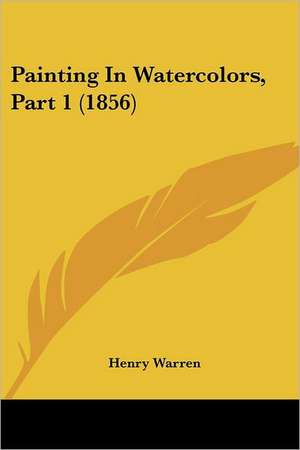 Painting In Watercolors, Part 1 (1856)

Henry Warren